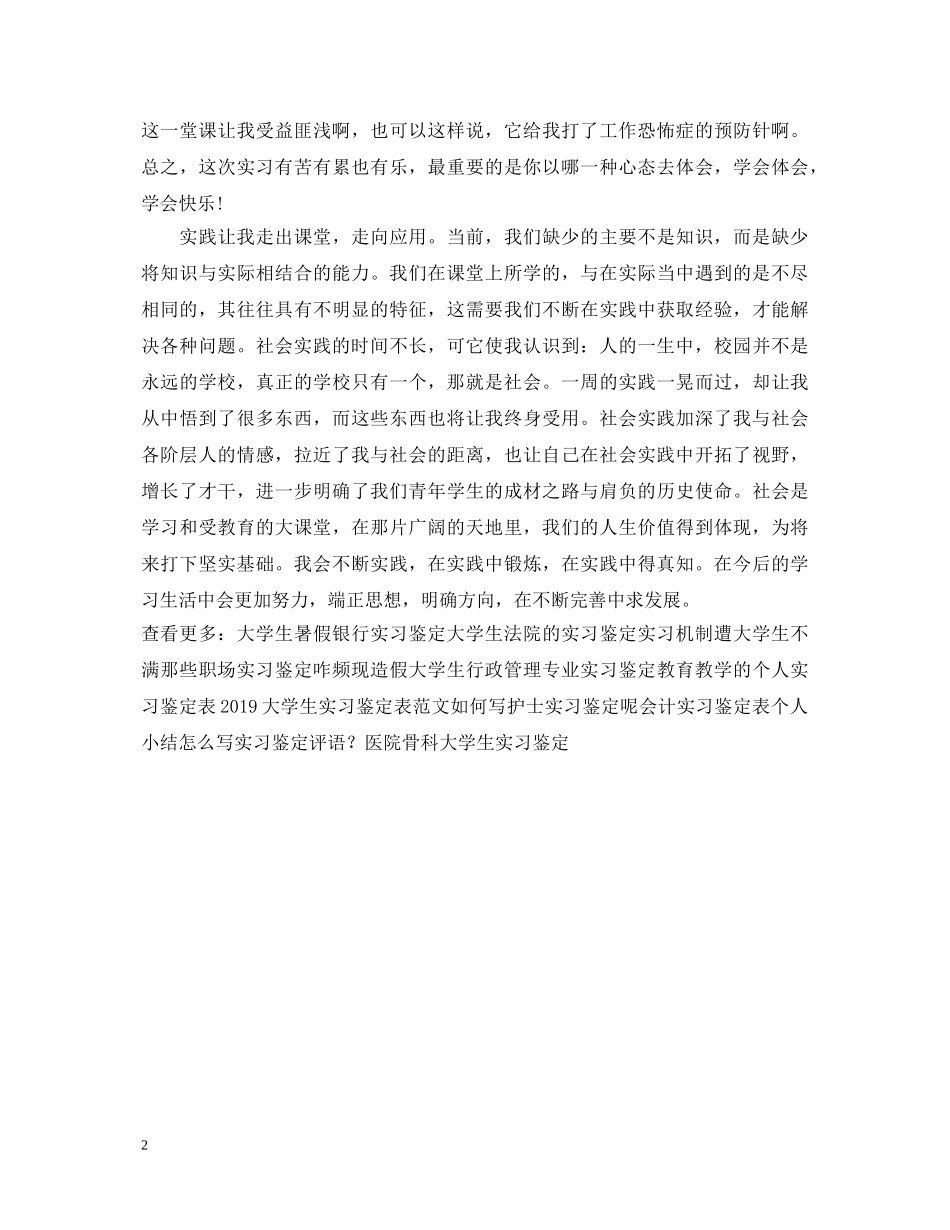 这一堂课让我受益匪浅啊，也可以这样说，它给我打了工作恐怖症的预防针啊。总之，这次实习有苦有累也有乐，最重要的是你以哪一种心态去体会，学会体会，学会快乐！

实践让我走出课堂，走向应用。当前，我们缺少的主要不是知识，而是缺少将知识与实际相结合的能力。我们在课堂上所学的，与在实际当中遇到的是不尽相同的，其往往具有不明显的特征，这需要我们不断在实践中获取经验，才能解决各种问题。社会实践的时间不长，可它使我认识到：人的一生中，校园并不是永远的学校，真正的学校只有一个，那就是社会。一周的实践一晃而过，却让我从中悟到了很多东西，而这些东西也将让我终身受用。社会实践加深了我与社会各阶层人的情感，拉近了我与社会的距离，也让自己在社会实践中开拓了视野，增长了才干，进一步明确了我们青年学生的成材之路与肩负的历史使命。社会是学习和受教育的大课堂，在那片广阔的天地里，我们的人生价值得到体现，为将来打下坚实基础。我会不断实践，在实践中锻炼，在实践中得真知。在今后的学习生活中会更加努力，端正思想，明确方向，在不断完善中求发展。
查看更多：大学生暑假银行实习鉴定大学生法院的实习鉴定实习机制遭大学生不满那些职场实习鉴定咋频现造假大学生行政管理专业实习鉴定教育教学的个人实习鉴定表 2019 大学生实习鉴定表范文如何写护士实习鉴定呢会计实习鉴定表个人小结怎么写实习鉴定评语？医院骨科大学生实习鉴定

2